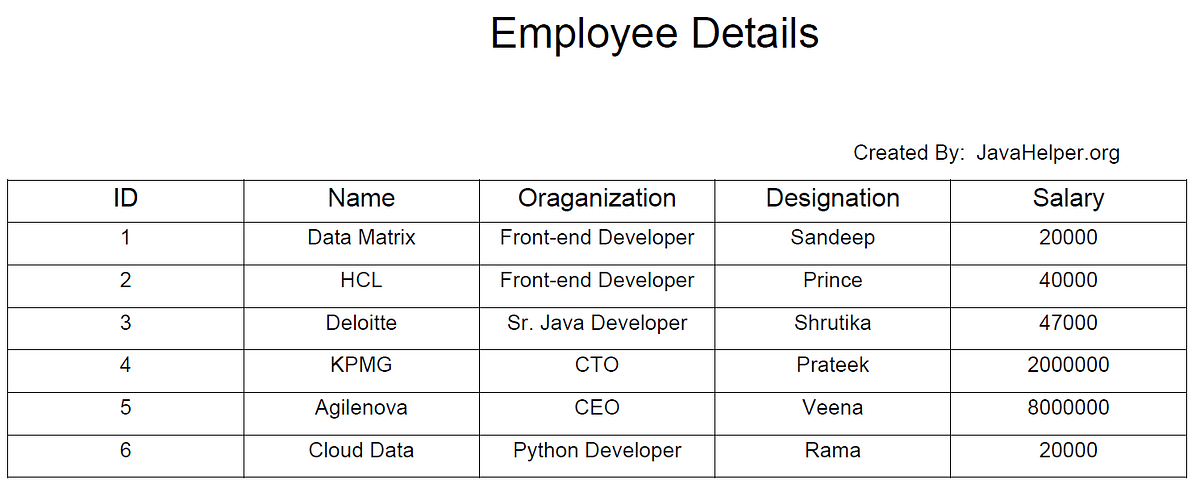 Employee Details

Created By: JavaHelper.org

| ID | Name | Oraganization | Designation | Salary |
|---|---|---|---|---|
| 1 | Data Matrix | Front-end Developer | Sandeep | 20000 |
| 2 | HCL | Front-end Developer | Prince | 40000 |
| 3 | Deloitte | Sr. Java Developer | Shrutika | 47000 |
| 4 | KPMG | CTO | Prateek | 2000000 |
| 5 | Agilenova | CEO | Veena | 8000000 |
| 6 | Cloud Data | Python Developer | Rama | 20000 |